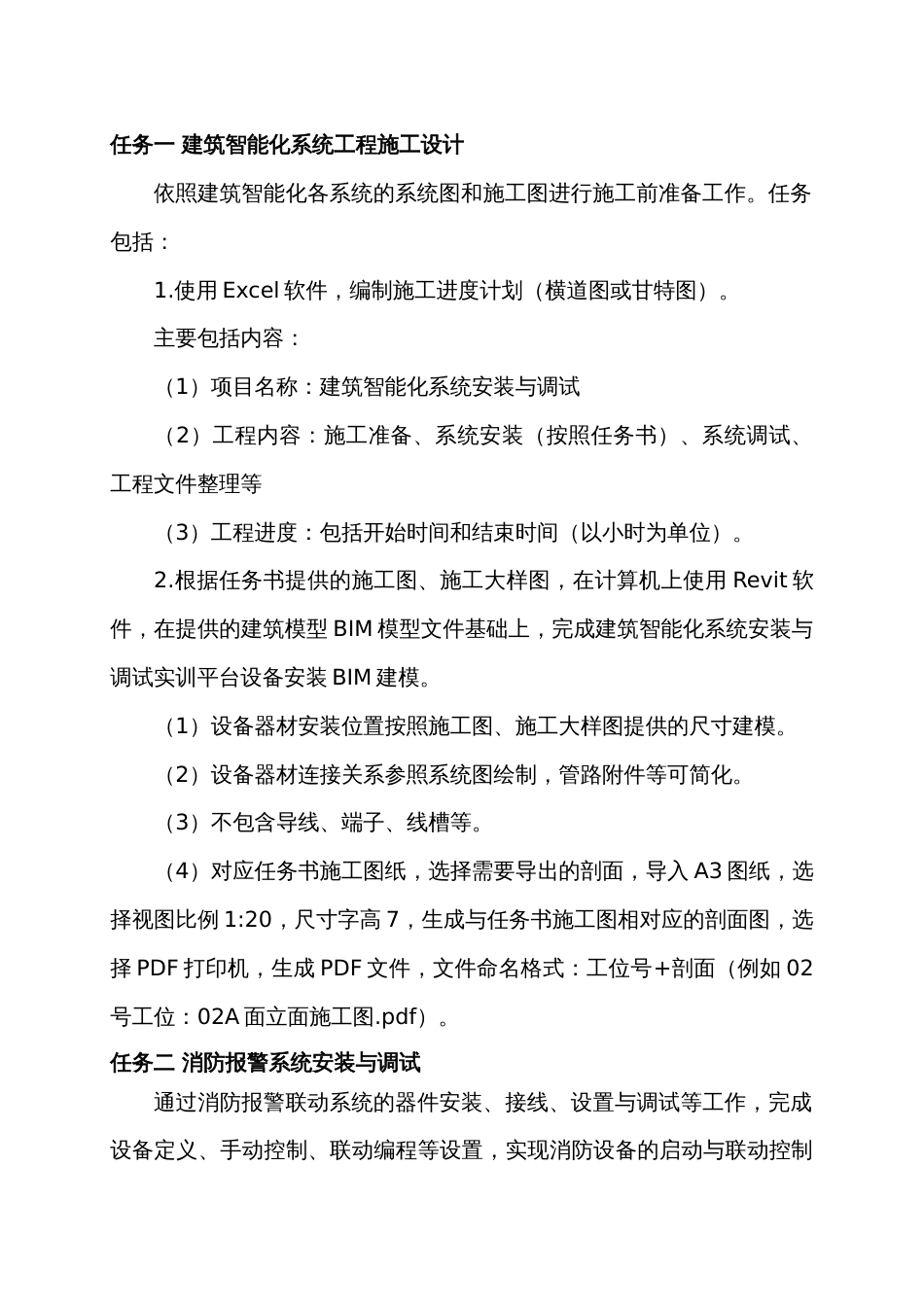 任务一 建筑智能化系统工程施工设计

依照建筑智能化各系统的系统图和施工图进行施工前准备工作。任务包括：

1.使用 Excel 软件，编制施工进度计划（横道图或甘特图）。

主要包括内容：

（1）项目名称：建筑智能化系统安装与调试

（2）工程内容：施工准备、系统安装（按照任务书）、系统调试、工程文件整理等

（3）工程进度：包括开始时间和结束时间（以小时为单位）。

2.根据任务书提供的施工图、施工大样图，在计算机上使用 Revit 软件，在提供的建筑模型 BIM 模型文件基础上，完成建筑智能化系统安装与调试实训平台设备安装 BIM 建模。

（1）设备器材安装位置按照施工图、施工大样图提供的尺寸建模。

（2）设备器材连接关系参照系统图绘制，管路附件等可简化。

（3）不包含导线、端子、线槽等。

（4）对应任务书施工图纸，选择需要导出的剖面，导入 A3 图纸，选择视图比例 1:20，尺寸字高 7，生成与任务书施工图相对应的剖面图，选择 PDF 打印机，生成 PDF 文件，文件命名格式：工位号+剖面（例如 02 号工位：02A 面立面施工图.pdf）。

任务二 消防报警系统安装与调试

通过消防报警联动系统的器件安装、接线、设置与调试等工作，完成设备定义、手动控制、联动编程等设置，实现消防设备的启动与联动控制